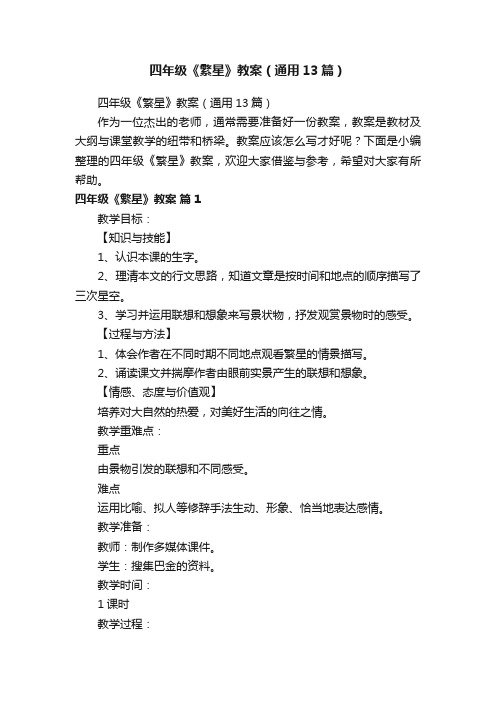 四年级《繁星》教案（通用13篇）

四年级《繁星》教案（通用13篇）

作为一位杰出的老师，通常需要准备好一份教案，教案是教材及大纲与课堂教学的纽带和桥梁。教案应该怎么写才好呢？下面是小编整理的四年级《繁星》教案，欢迎大家借鉴与参考，希望对大家有所帮助。

四年级《繁星》教案 篇1

教学目标：

【知识与技能】

1、认识本课的生字。

2、理清本文的行文思路，知道文章是按时间和地点的顺序描写了三次星空。

3、学习并运用联想和想象来写景状物，抒发观赏景物时的感受。

【过程与方法】

1、体会作者在不同时期不同地点观看繁星的情景描写。

2、诵读课文并揣摩作者由眼前实景产生的联想和想象。

【情感、态度与价值观】

培养对大自然的热爱，对美好生活的向往之情。

教学重难点：

重点

由景物引发的联想和不同感受。

难点

运用比喻、拟人等修辞手法生动、形象、恰当地表达感情。

教学准备：

教师：制作多媒体课件。

学生：搜集巴金的资料。

教学时间：

1课时

教学过程：